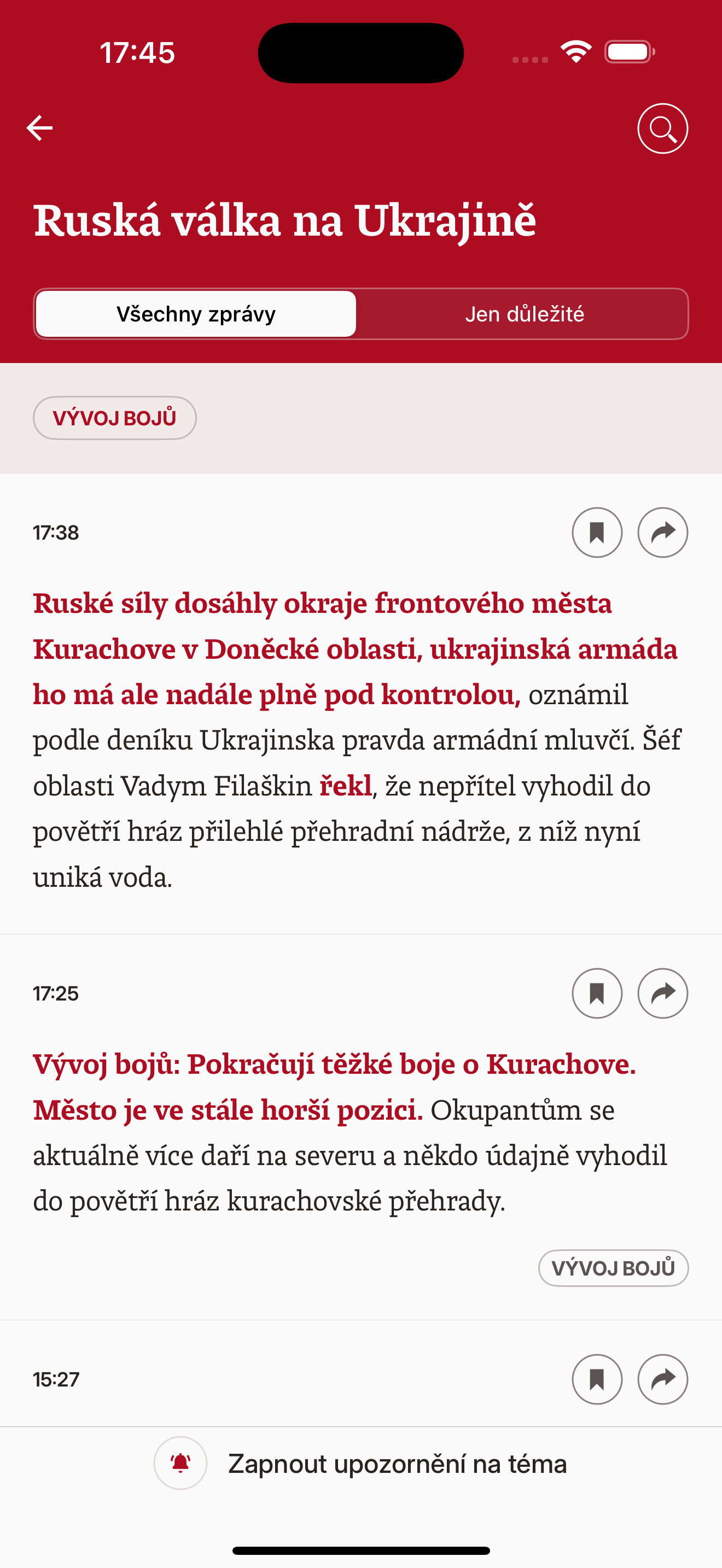 17:45

Ruská válka na Ukrajině

Všechny zprávy

Jen důležité

VÝVOJ BOJŮ

17:38

Ruské síly dosáhly okraje frontového města Kurachove v Doněcké oblasti, ukrajinská armáda ho má ale nadále plně pod kontrolou, oznámil podle deníku Ukrajinska pravda armádní mluvčí. Šéf oblasti Vadym Filaškin řekl, že nepřítel vyhodil do povětří hráz přilehlé přehradní nádrže, z níž nyní uniká voda.

17:25

Vývoj bojů: Pokračují těžké boje o Kurachove. Město je ve stále horší pozici. Okupantům se aktuálně více daří na severu a někdo údajně vyhodil do povětří hráz kurachovské přehrady.

VÝVOJ BOJŮ

15:27

Zapnout upozornění na téma